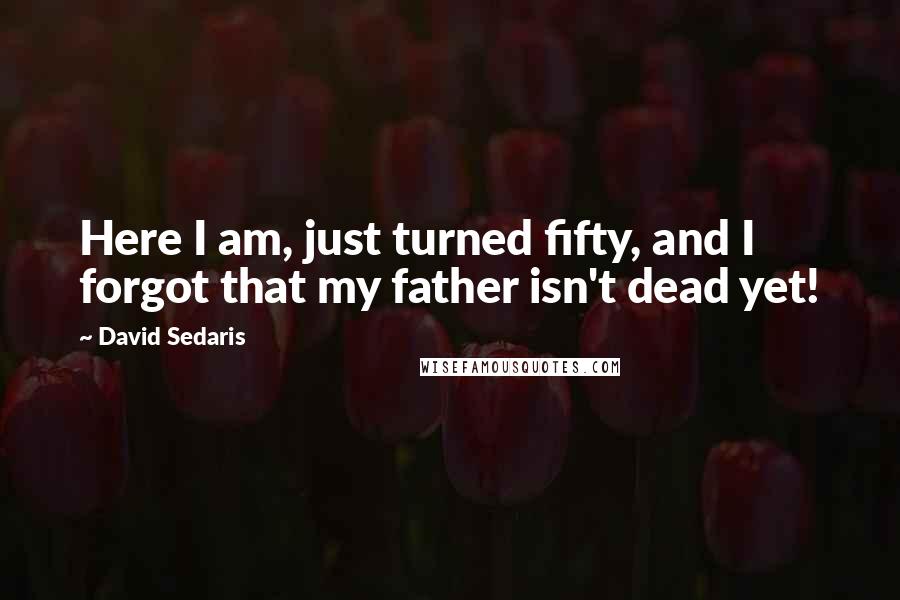 Here I am, just turned fifty, and I forgot that my father isn't dead yet!

~ David Sedaris

WISEFAMOUSQUOTES.COM